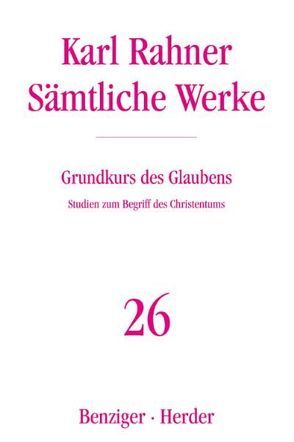 Karl Rahner
Sämtliche Werke

Grundkurs des Glaubens

Studien zum Begriff des Christentums

26

Benziger · Herder